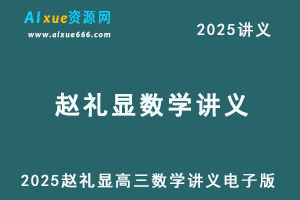 AIxue资源网
www.aixue666.com

2025讲义

赵礼显数学讲义

2025赵礼显高三数学讲义电子版